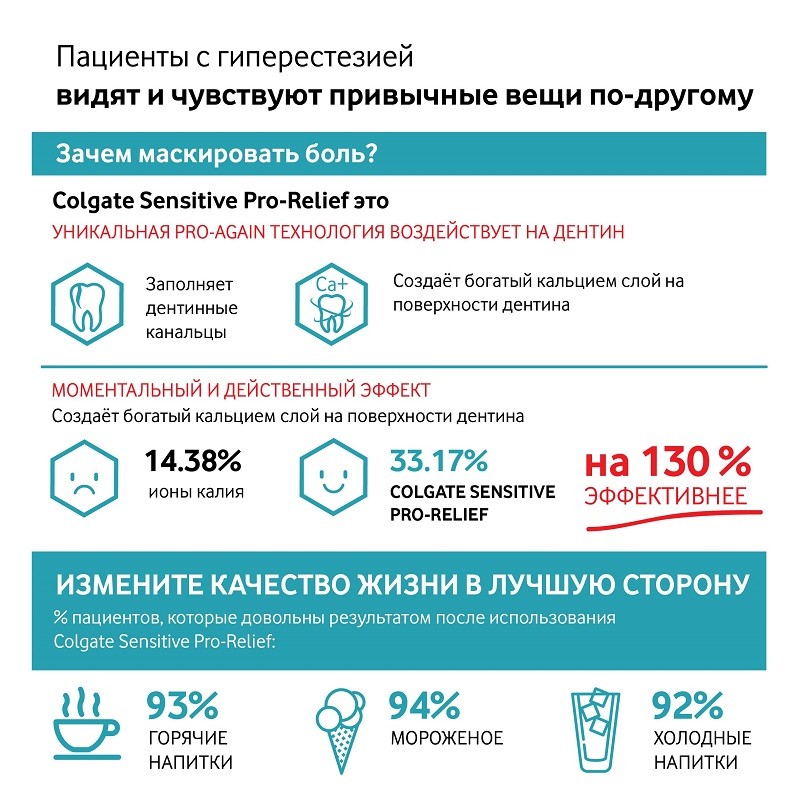 Пациенты с гиперестезией
видят и чувствуют привычные вещи по-другому

Зачем маскировать боль?

Colgate Sensitive Pro-Relief это
УНИКАЛЬНАЯ PRO-AGAIN ТЕХНОЛОГИЯ ВОЗДЕЙСТВУЕТ НА ДЕНТИН

Заполняет дентинные канальцы

Ca+

Создаёт богатый кальцием слой на поверхности дентина

МОМЕНТАЛЬНЫЙ И ДЕЙСТВЕННЫЙ ЭФФЕКТ
Создаёт богатый кальцием слой на поверхности дентина

14.38%
ионы калия

33.17%
COLGATE SENSITIVE PRO-RELIEF

на 130 %
ЭФФЕКТИВНЕЕ

ИЗМЕНИТЕ КАЧЕСТВО ЖИЗНИ В ЛУЧШУЮ СТОРОНУ
% пациентов, которые довольны результатом после использования Colgate Sensitive Pro-Relief:

93%
ГОРЯЧИЕ НАПИТКИ

94%
МОРОЖЕНОЕ

92%
ХОЛОДНЫЕ НАПИТКИ